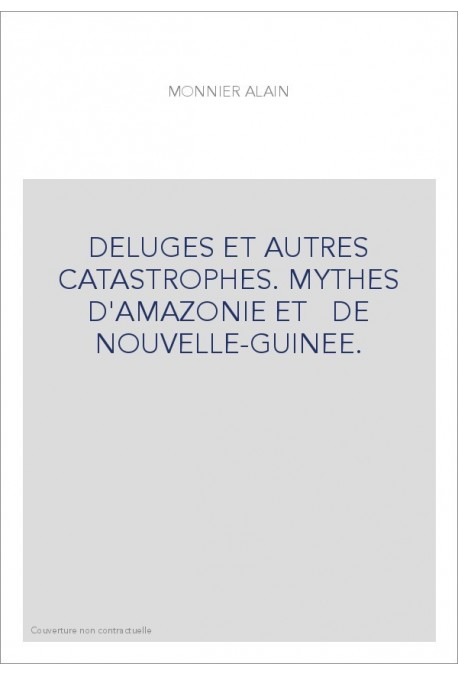 MONNIER ALAIN

DELUGES ET AUTRES CATASTROPHES. MYTHES D'AMAZONIE ET DE NOUVELLE-GUINEE.

Couverture non contractuelle